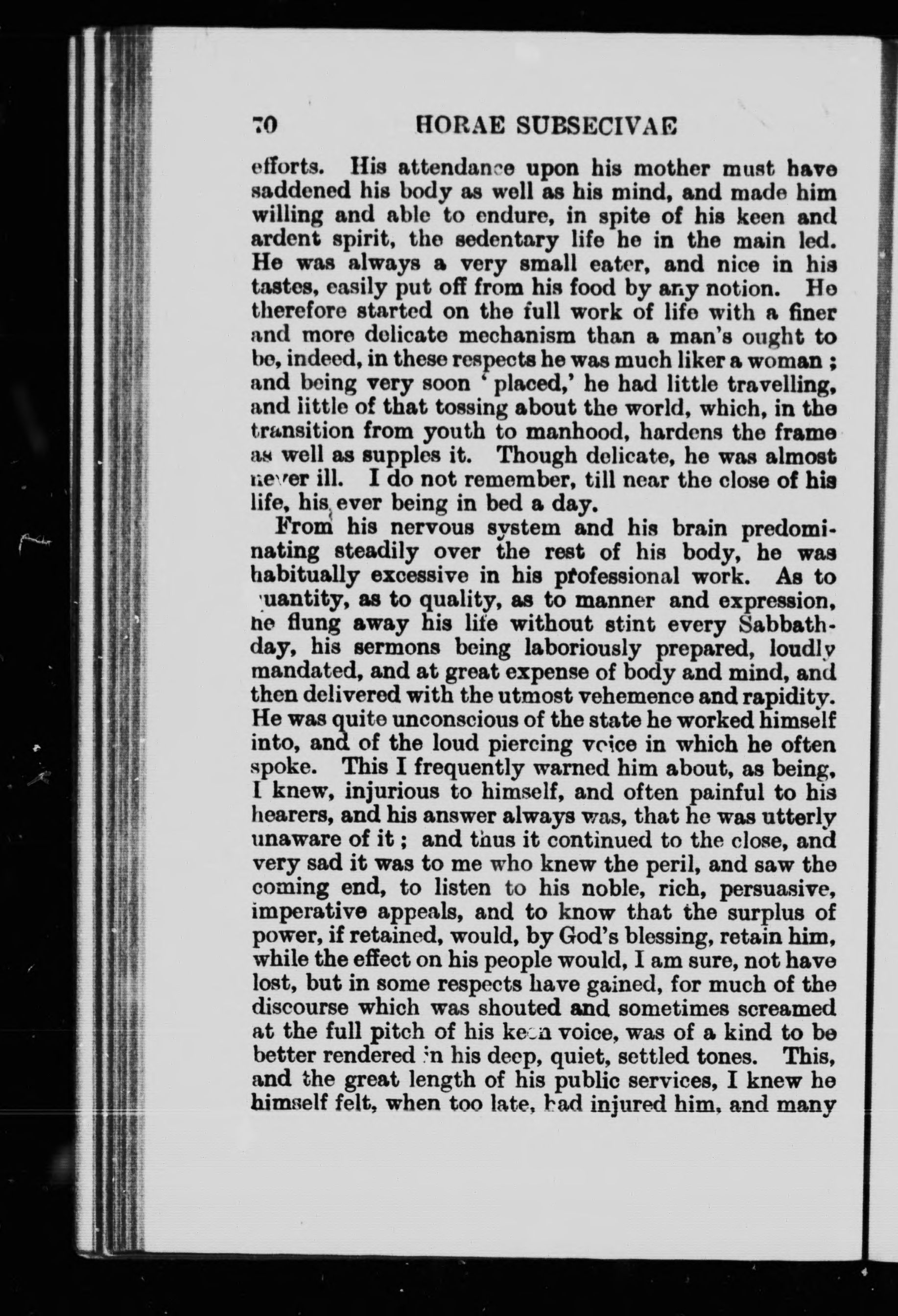 70 HORAE SUBSECIVAE

efforts. His attendance upon his mother must have saddened his body as well as his mind, and made him willing and able to endure, in spite of his keen and ardent spirit, the sedentary life he in the main led. He was always a very small eater, and nice in his tastes, easily put off from his food by any notion. He therefore started on the full work of life with a finer and more delicate mechanism than a man's ought to be, indeed, in these respects he was much liker a woman; and being very soon 'placed,' he had little travelling, and little of that tossing about the world, which, in the transition from youth to manhood, hardens the frame as well as supples it. Though delicate, he was almost never ill. I do not remember, till near the close of his life, his ever being in bed a day.

From his nervous system and his brain predominating steadily over the rest of his body, he was habitually excessive in his professional work. As to quantity, as to quality, as to manner and expression, he flung away his life without stint every Sabbath-day, his sermons being laboriously prepared, loudly mandated, and at great expense of body and mind, and then delivered with the utmost vehemence and rapidity. He was quite unconscious of the state he worked himself into, and of the loud piercing voice in which he often spoke. This I frequently warned him about, as being, I knew, injurious to himself, and often painful to his hearers, and his answer always was, that he was utterly unaware of it; and thus it continued to the close, and very sad it was to me who knew the peril, and saw the coming end, to listen to his noble, rich, persuasive, imperative appeals, and to know that the surplus of power, if retained, would, by God's blessing, retain him, while the effect on his people would, I am sure, not have lost, but in some respects have gained, for much of the discourse which was shouted and sometimes screamed at the full pitch of his keen voice, was of a kind to be better rendered in his deep, quiet, settled tones. This, and the great length of his public services, I knew he himself felt, when too late, had injured him, and many